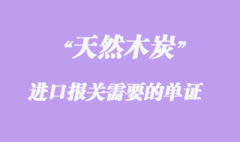 “天然木炭”

进口报关需要的单证